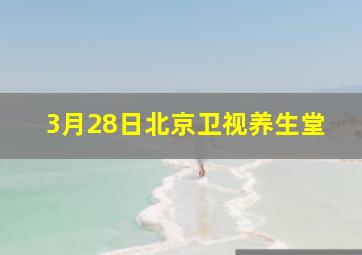 3月28日北京卫视养生堂